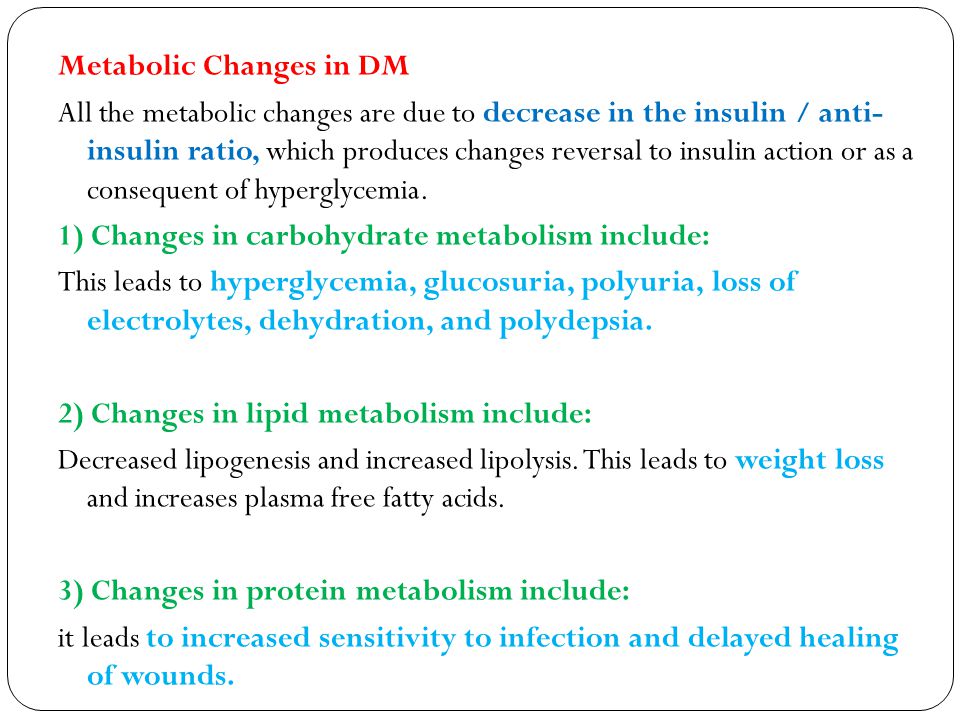 Metabolic Changes in DM

All the metabolic changes are due to decrease in the insulin / anti-insulin ratio, which produces changes reversal to insulin action or as a consequent of hyperglycemia.

1) Changes in carbohydrate metabolism include:

This leads to hyperglycemia, glucosuria, polyuria, loss of electrolytes, dehydration, and polydepsia.

2) Changes in lipid metabolism include:

Decreased lipogenesis and increased lipolysis. This leads to weight loss and increases plasma free fatty acids.

3) Changes in protein metabolism include:

it leads to increased sensitivity to infection and delayed healing of wounds.